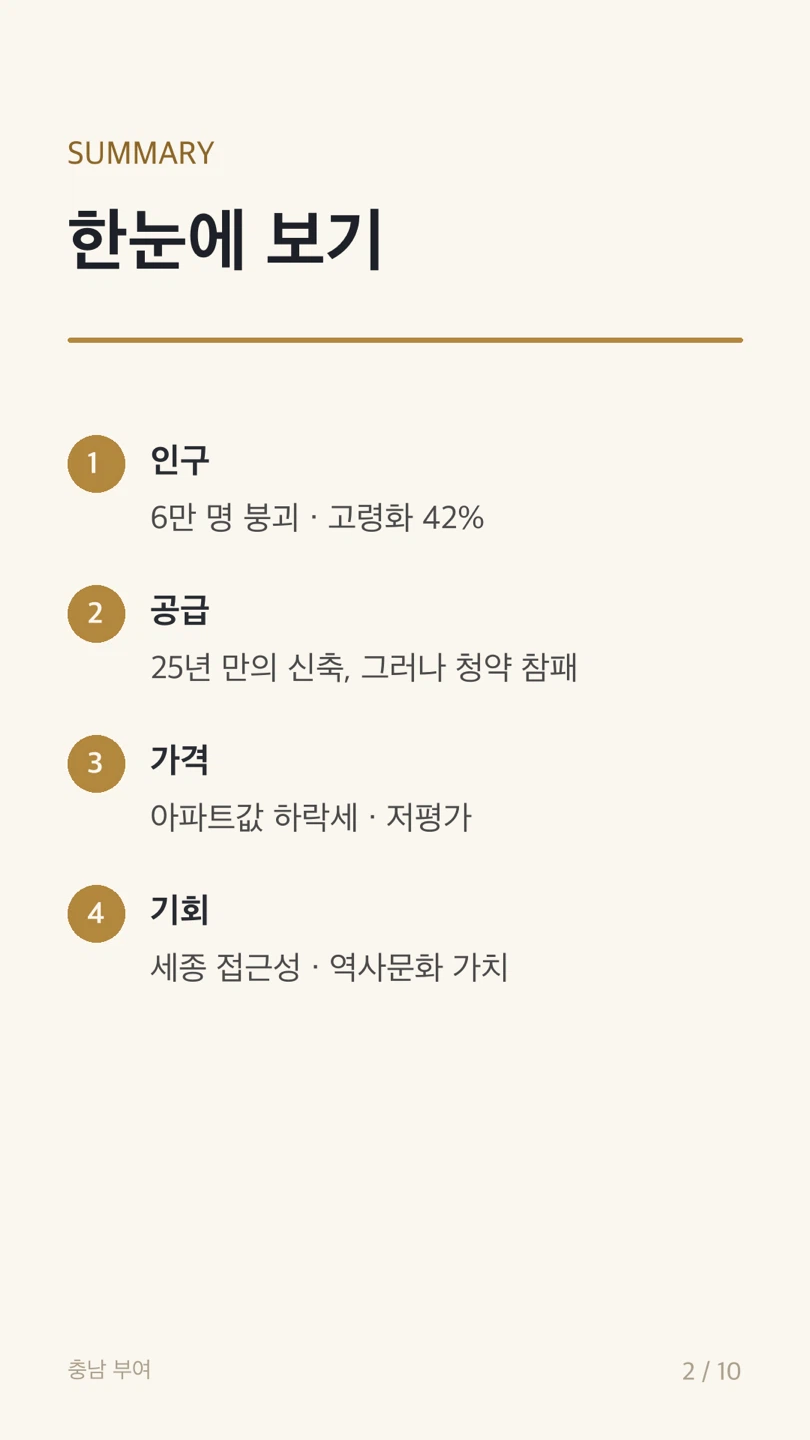 SUMMARY

한눈에 보기

1
인구
6만 명 붕괴 · 고령화 42%

2
공급
25년 만의 신축, 그러나 청약 참패

3
가격
아파트값 하락세 · 저평가

4
기회
세종 접근성 · 역사문화 가치

충남 부여

2 / 10